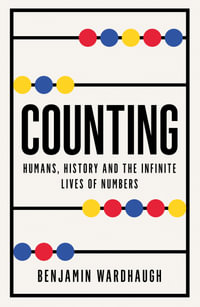 COUNTING

HUMANS, HISTORY AND THE INFINITE LIVES OF NUMBERS

BENJAMIN WARDHAUGH